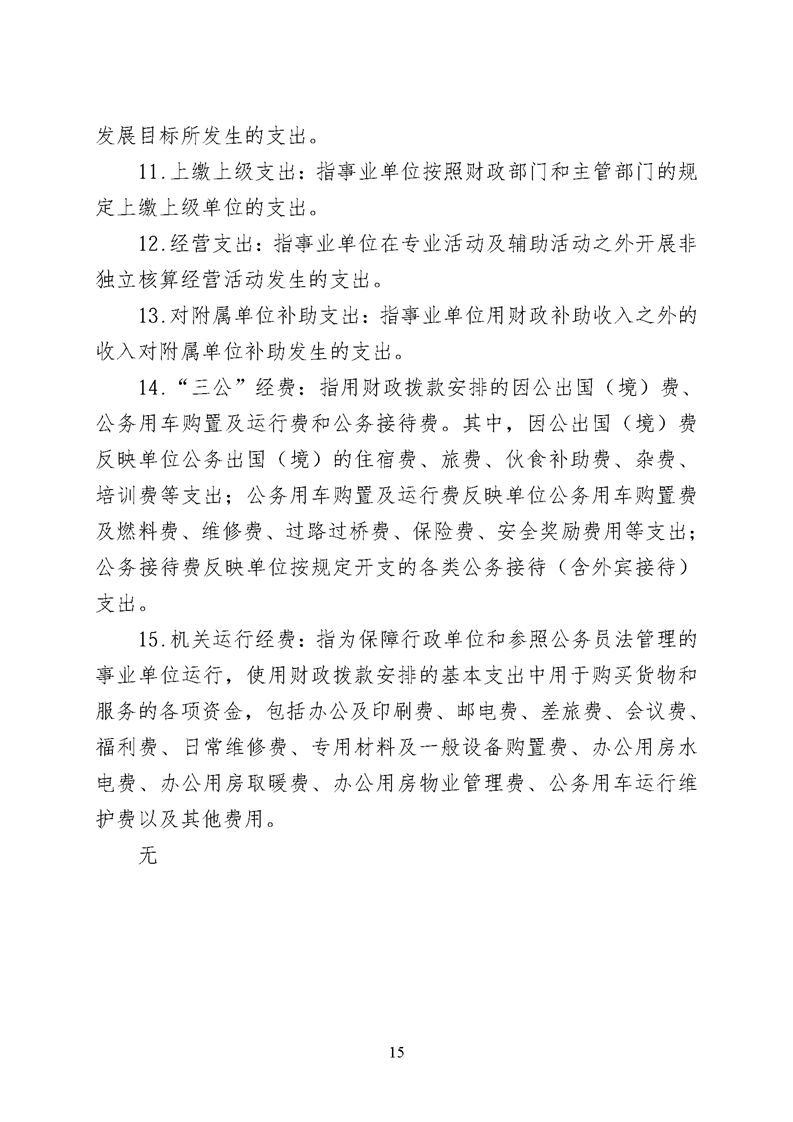 发展目标所发生的支出。

11.上缴上级支出：指事业单位按照财政部门和主管部门的规定上缴上级单位的支出。

12.经营支出：指事业单位在专业活动及辅助活动之外开展非独立核算经营活动发生的支出。

13.对附属单位补助支出：指事业单位用财政补助收入之外的收入对附属单位补助发生的支出。

14.“三公”经费：指用财政拨款安排的因公出国（境）费、公务用车购置及运行费和公务接待费。其中，因公出国（境）费反映单位公务出国（境）的住宿费、旅费、伙食补助费、杂费、培训费等支出；公务用车购置及运行费反映单位公务用车购置费及燃料费、维修费、过路过桥费、保险费、安全奖励费用等支出；公务接待费反映单位按规定开支的各类公务接待（含外宾接待）支出。

15.机关运行经费：指为保障行政单位和参照公务员法管理的事业单位运行，使用财政拨款安排的基本支出中用于购买货物和服务的各项资金，包括办公及印刷费、邮电费、差旅费、会议费、福利费、日常维修费、专用材料及一般设备购置费、办公用房水电费、办公用房取暖费、办公用房物业管理费、公务用车运行维护费以及其他费用。

无

15